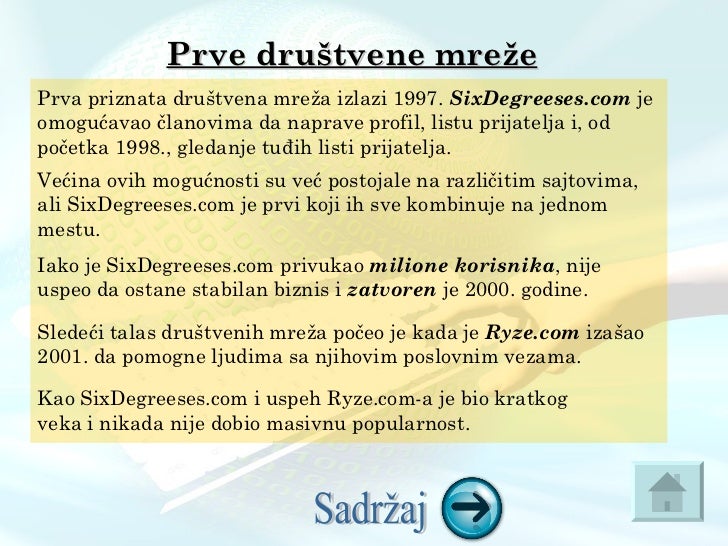 Prve društvene mreže

Prva priznata društvena mreža izlazi 1997. SixDegreeses.com je omogućavao članovima da naprave profil, listu prijatelja i, od početka 1998., gledanje tuđih listi prijatelja.

Većina ovih mogućnosti su već postojale na različitim sajtovima, ali SixDegreeses.com je prvi koji ih sve kombinuje na jednom mestu.

Iako je SixDegreeses.com privukao milione korisnika, nije uspeo da ostane stabilan biznis i zatvoren je 2000. godine.

Sledeći talas društvenih mreža počeo je kada je Ryze.com izašao 2001. da pomogne ljudima sa njihovim poslovnim vezama.

Kao SixDegreeses.com i uspeh Ryze.com-a je bio kratkog veka i nikada nije dobio masivnu popularnost.

Sadržaj